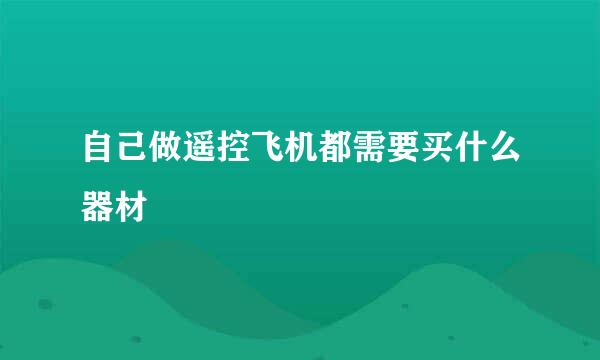 自己做遥控飞机都需要买什么器材